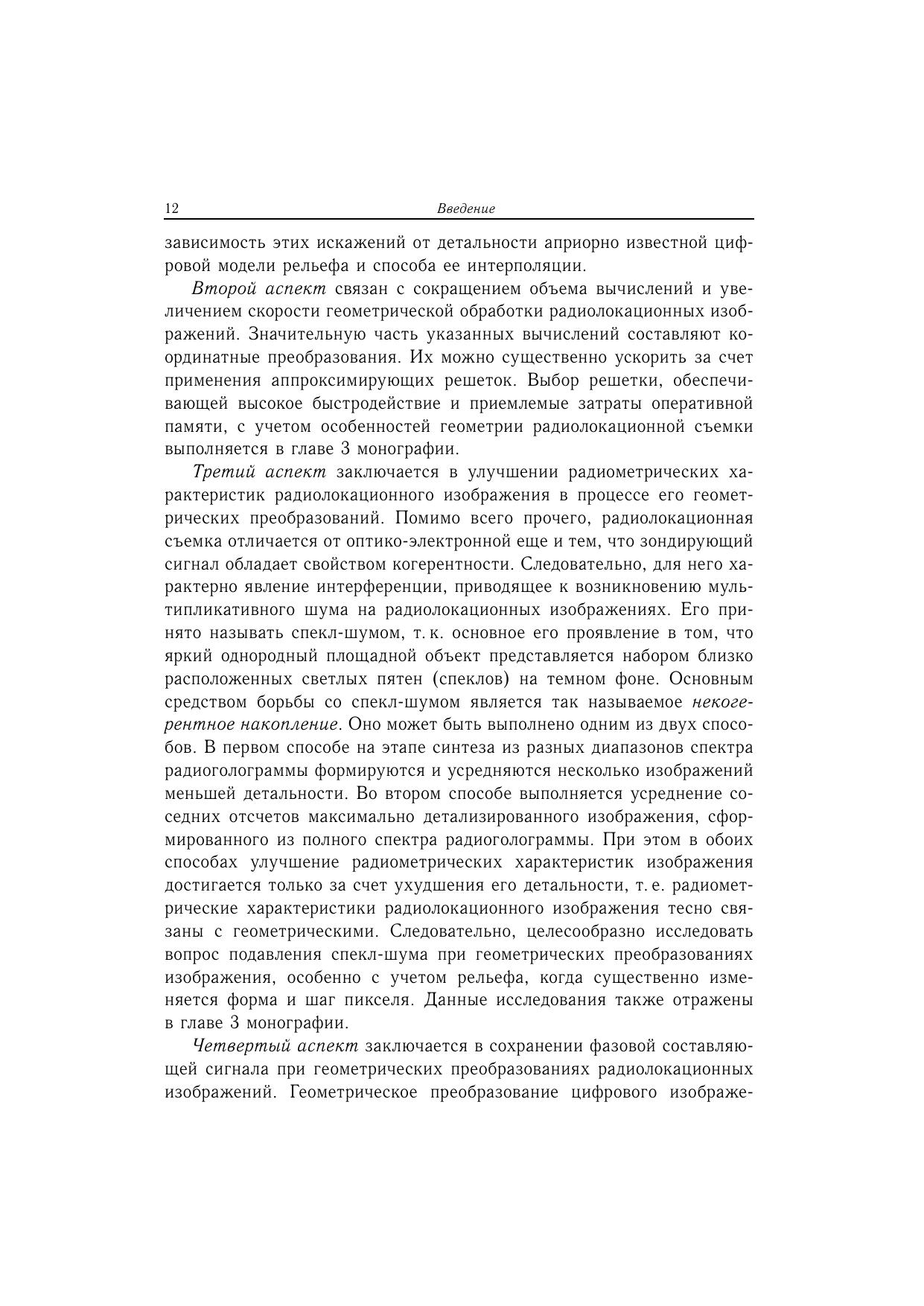 12 Введение

зависимость этих искажений от детальности априорно известной цифровой модели рельефа и способа ее интерполяции.

Второй аспект связан с сокращением объема вычислений и увеличением скорости геометрической обработки радиолокационных изображений. Значительную часть указанных вычислений составляют координатные преобразования. Их можно существенно ускорить за счет применения аппроксимирующих решеток. Выбор решетки, обеспечивающей высокое быстродействие и приемлемые затраты оперативной памяти, с учетом особенностей геометрии радиолокационной съемки выполняется в главе 3 монографии.

Третий аспект заключается в улучшении радиометрических характеристик радиолокационного изображения в процессе его геометрических преобразований. Помимо всего прочего, радиолокационная съемка отличается от оптико-электронной еще и тем, что зондирующий сигнал обладает свойством когерентности. Следовательно, для него характерно явление интерференции, приводящее к возникновению мультипликативного шума на радиолокационных изображениях. Его принято называть спекл-шумом, т. к. основное его проявление в том, что яркий однородный площадной объект представляется набором близко расположенных светлых пятен (спеклов) на темном фоне. Основным средством борьбы со спекл-шумом является так называемое некогерентное накопление. Оно может быть выполнено одним из двух способов. В первом способе на этапе синтеза из разных диапазонов спектра радиоголограммы формируются и усредняются несколько изображений меньшей детальности. Во втором способе выполняется усреднение соседних отсчетов максимально детализированного изображения, сформированного из полного спектра радиоголограммы. При этом в обоих способах улучшение радиометрических характеристик изображения достигается только за счет ухудшения его детальности, т. е. радиометрические характеристики радиолокационного изображения тесно связаны с геометрическими. Следовательно, целесообразно исследовать вопрос подавления спекл-шума при геометрических преобразованиях изображения, особенно с учетом рельефа, когда существенно изменяется форма и шаг пикселя. Данные исследования также отражены в главе 3 монографии.

Четвертый аспект заключается в сохранении фазовой составляющей сигнала при геометрических преобразованиях радиолокационных изображений. Геометрическое преобразование цифрового изображе-